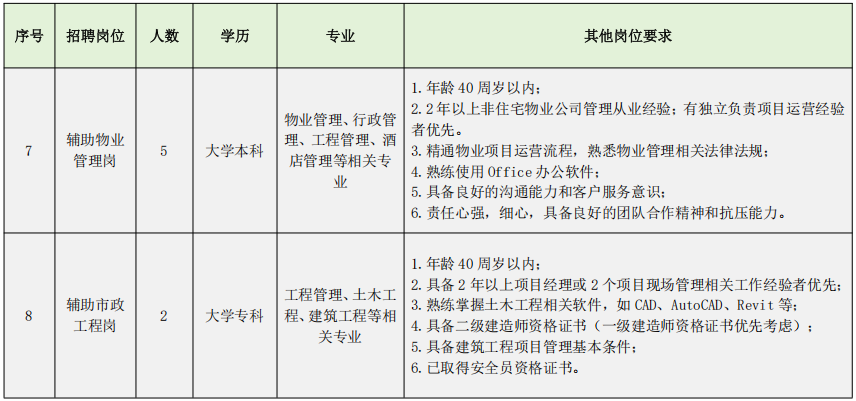 | 序号 | 招聘岗位 | 人数 | 学历 | 专业 | 其他岗位要求 |
|---|---|---|---|---|---|
| 7 | 辅助物业管理岗 | 5 | 大学本科 | 物业管理、行政管理、工程管理、酒店管理等相关专业 | 1. 年龄 40 周岁以内；<br>2. 2 年以上非住宅物业公司管理从业经验；有独立负责项目运营经验者优先。<br>3. 精通物业项目运营流程，熟悉物业管理相关法律法规；<br>4. 熟练使用 Office 办公软件；<br>5. 具备良好的沟通能力和客户服务意识；<br>6. 责任心强，细心，具备良好的团队合作精神和抗压能力。 |
| 8 | 辅助市政工程岗 | 2 | 大学专科 | 工程管理、土木工程、建筑工程等相关专业 | 1. 年龄 40 周岁以内；<br>2. 具备 2 年以上项目经理或 2 个项目现场管理相关工作经验者优先；<br>3. 熟练掌握土木工程相关软件，如 CAD、AutoCAD、Revit 等；<br>4. 具备二级建造师资格证书（一级建造师资格证书优先考虑）；<br>5. 具备建筑工程项目管理基本条件；<br>6. 已取得安全员资格证书。 |